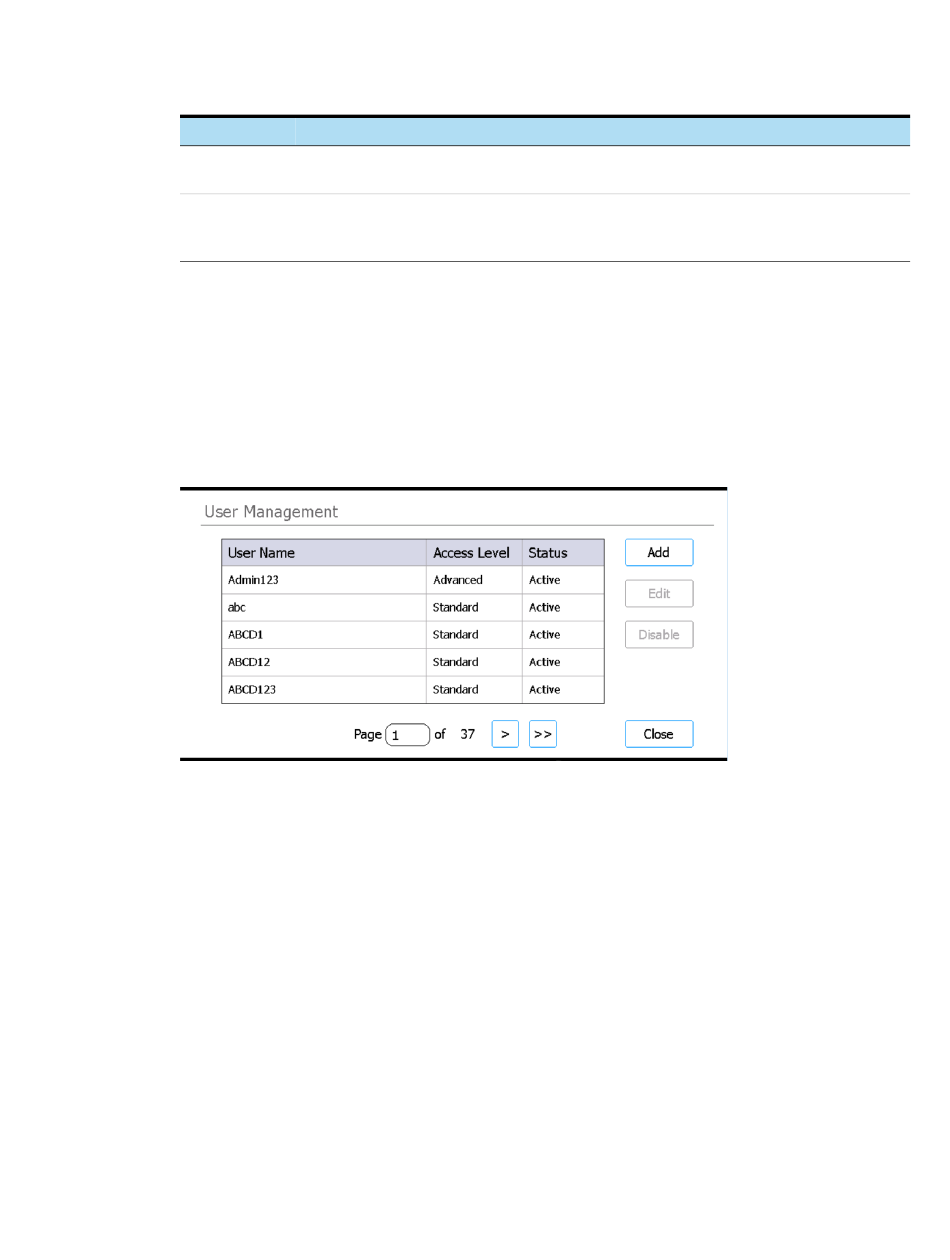 User Management

| User Name | Access Level | Status |
|---|---|---|
| Admin123 | Advanced | Active |
| abc | Standard | Active |
| ABCD1 | Standard | Active |
| ABCD12 | Standard | Active |
| ABCD123 | Standard | Active |

Add

Edit

Disable

Page 1 of 37 > >>

Close